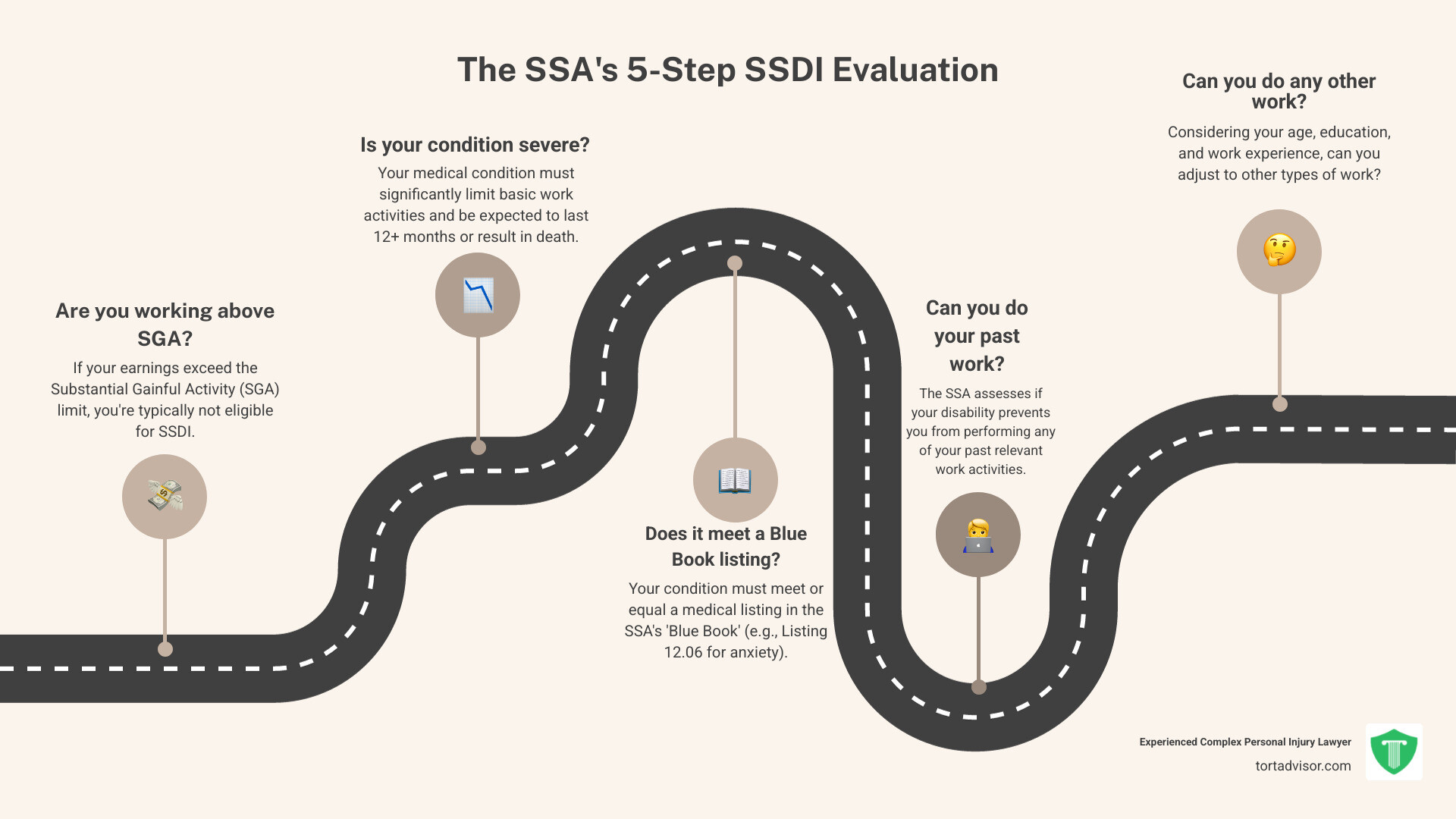 The SSA's 5-Step SSDI Evaluation

Are you working above SGA?

If your earnings exceed the Substantial Gainful Activity (SGA) limit, you're typically not eligible for SSDI.

Is your condition severe?

Your medical condition must significantly limit basic work activities and be expected to last 12+ months or result in death.

Does it meet a Blue Book listing?

Your condition must meet or equal a medical listing in the SSA's 'Blue Book' (e.g., Listing 12.06 for anxiety).

Can you do your past work?

The SSA assesses if your disability prevents you from performing any of your past relevant work activities.

Can you do any other work?

Considering your age, education, and work experience, can you adjust to other types of work?

Experienced Complex Personal Injury Lawyer
tortadvisor.com